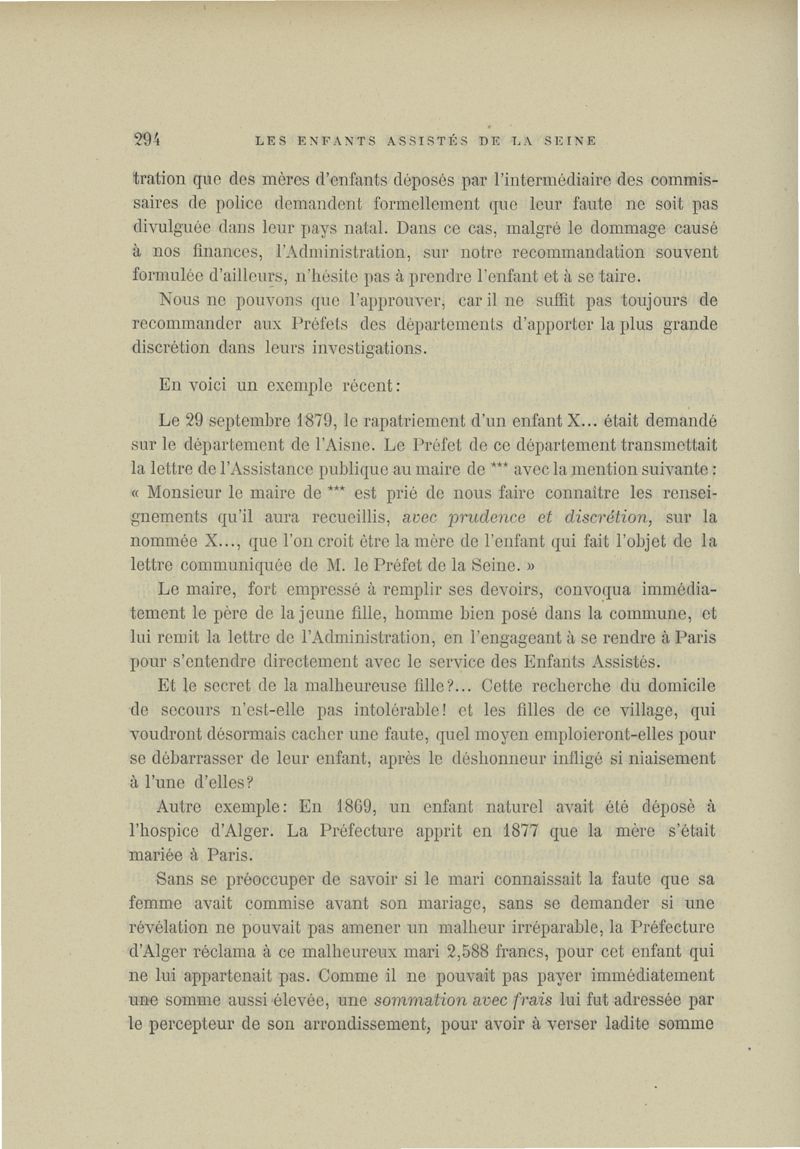 294 LES ENFANTS ASSISTÉS DE LA SEINE

tration que des mères d'enfants déposés par l'intermédiaire des commissaires de police demandent formellement que leur faute ne soit pas divulguée dans leur pays natal. Dans ce cas, malgré le dommage causé à nos finances, l'Administration, sur notre recommandation souvent formulée d'ailleurs, n'hésite pas à prendre l'enfant et à se taire.

Nous ne pouvons que l'approuver, car il ne suffit pas toujours de recommander aux Préfets des départements d'apporter la plus grande discrétion dans leurs investigations.

En voici un exemple récent:

Le 29 septembre 1879, le rapatriement d'un enfant X... était demandé sur le département de l'Aisne. Le Préfet de ce département transmettait la lettre de l'Assistance publique au maire de *** avec la mention suivante: « Monsieur le maire de *** est prié de nous faire connaître les renseignements qu'il aura recueillis, avec prudence et discrétion, sur la nommée X..., que l'on croit être la mère de l'enfant qui fait l'objet de la lettre communiquée de M. le Préfet de la Seine. »

Le maire, fort empressé à remplir ses devoirs, convoqua immédiatement le père de la jeune fille, homme bien posé dans la commune, et lui remit la lettre de l'Administration, en l'engageant à se rendre à Paris pour s'entendre directement avec le service des Enfants Assistés.

Et le secret de la malheureuse fille?... Cette recherche du domicile de secours n'est-elle pas intolérable! et les filles de ce village, qui voudront désormais cacher une faute, quel moyen emploieront-elles pour se débarrasser de leur enfant, après le déshonneur infligé si niaisement à l'une d'elles?

Autre exemple: En 1869, un enfant naturel avait été déposé à l'hospice d'Alger. La Préfecture apprit en 1877 que la mère s'était mariée à Paris.

Sans se préoccuper de savoir si le mari connaissait la faute que sa femme avait commise avant son mariage, sans se demander si une révélation ne pouvait pas amener un malheur irréparable, la Préfecture d'Alger réclama à ce malheureux mari 2,588 francs, pour cet enfant qui ne lui appartenait pas. Comme il ne pouvait pas payer immédiatement une somme aussi élevée, une sommation avec frais lui fut adressée par le percepteur de son arrondissement, pour avoir à verser ladite somme